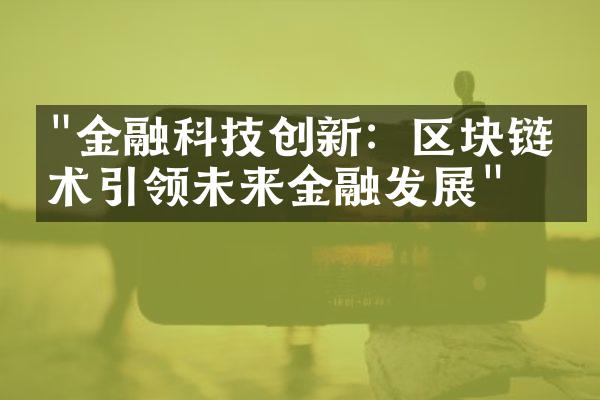 "金融科技创新：区块链术引领未来金融发展"